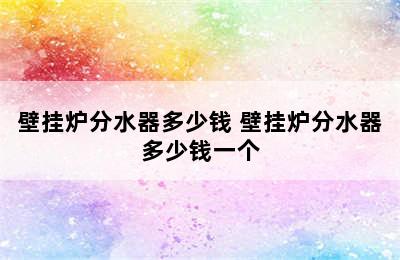 壁挂炉分水器多少钱 壁挂炉分水器多少钱一个